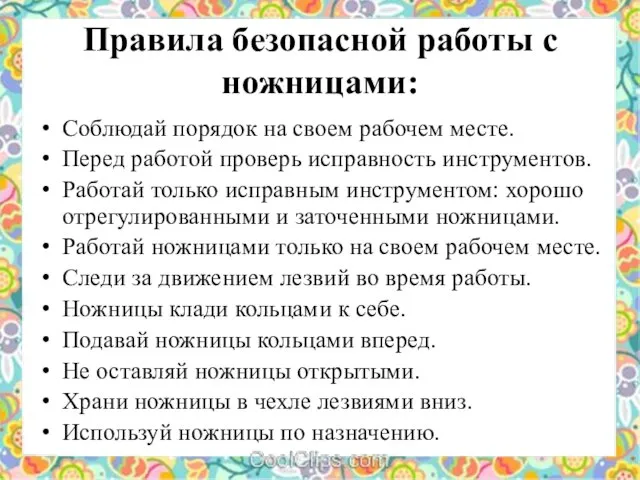 Правила безопасной работы с ножницами:

• Соблюдай порядок на своем рабочем месте.
• Перед работой проверь исправность инструментов.
• Работай только исправным инструментом: хорошо отрегулированными и заточенными ножницами.
• Работай ножницами только на своем рабочем месте.
• Следи за движением лезвий во время работы.
• Ножницы клади кольцами к себе.
• Подавай ножницы кольцами вперед.
• Не оставляй ножницы открытыми.
• Храни ножницы в чехле лезвиями вниз.
• Используй ножницы по назначению.

CoolClips.com